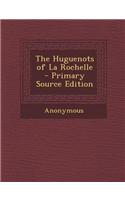 The Huguenots of La Rochelle - Primary Source Edition

Anonymous